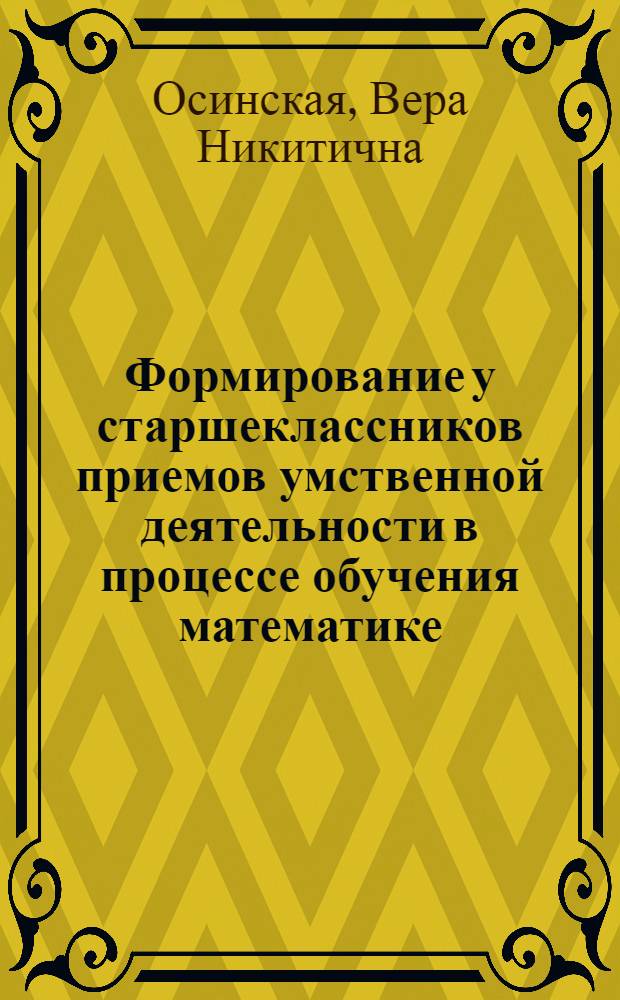 Осинская, Вера Никитична

Формирование у старшеклассников приемов умственной деятельности в процессе обучения математике